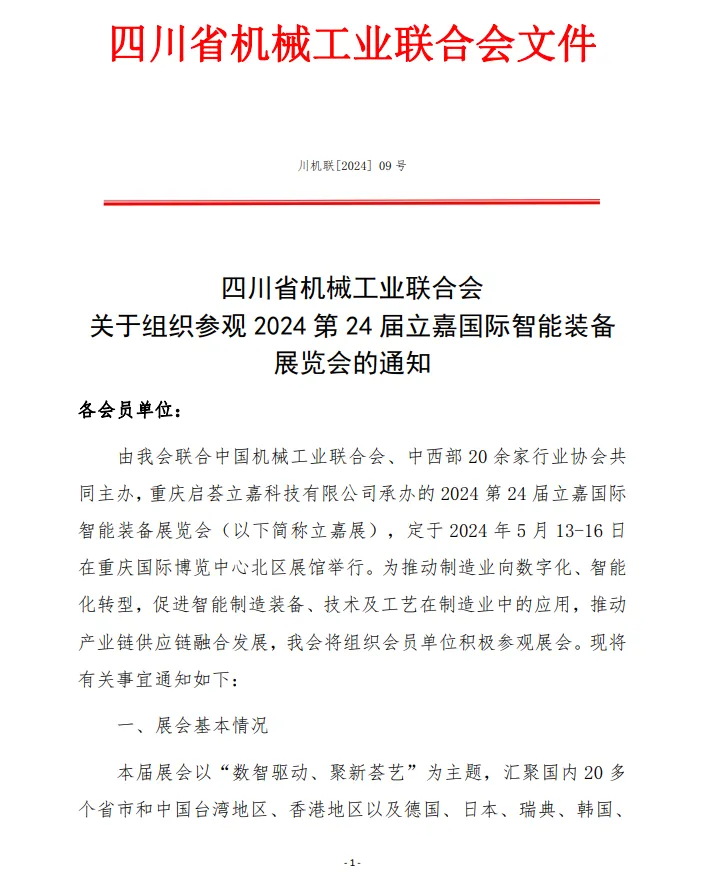 四川省机械工业联合会文件

川机联[2024] 09 号

四川省机械工业联合会
关于组织参观 2024 第 24 届立嘉国际智能装备展览会的通知

各会员单位：

由我会联合中国机械工业联合会、中西部 20 余家行业协会共同主办，重庆启荟立嘉科技有限公司承办的 2024 第 24 届立嘉国际智能装备展览会（以下简称立嘉展），定于 2024 年 5 月 13-16 日在重庆国际博览中心北区展馆举行。为推动制造业向数字化、智能化转型，促进智能制造装备、技术及工艺在制造业中的应用，推动产业链供应链融合发展，我会将组织会员单位积极参观展会。现将有关事宜通知如下：

一、展会基本情况

本届展会以“数智驱动、聚新荟艺”为主题，汇聚国内 20 多个省市和中国台湾地区、香港地区以及德国、日本、瑞典、韩国、

-1-